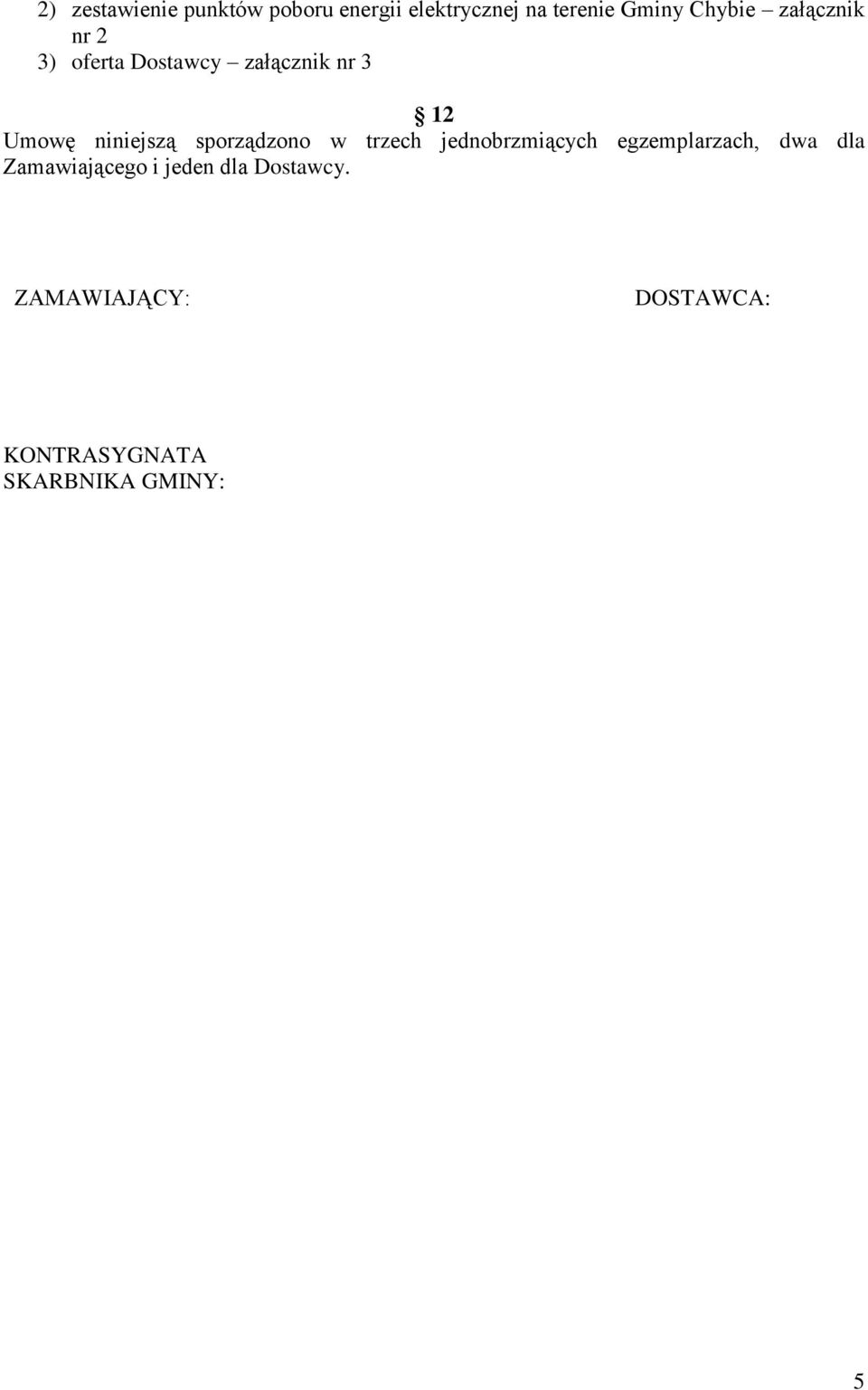 2) zestawienie punktów poboru energii elektrycznej na terenie Gminy Chybie – załącznik nr 2
3) oferta Dostawcy – załącznik nr 3

§ 12
Umowę niniejszą sporządzono w trzech jednobrzmiących egzemplarzach, dwa dla Zamawiającego i jeden dla Dostawcy.

ZAMAWIAJĄCY:

DOSTAWCA:

KONTRASYGNATA SKARBNIKA GMINY:

5